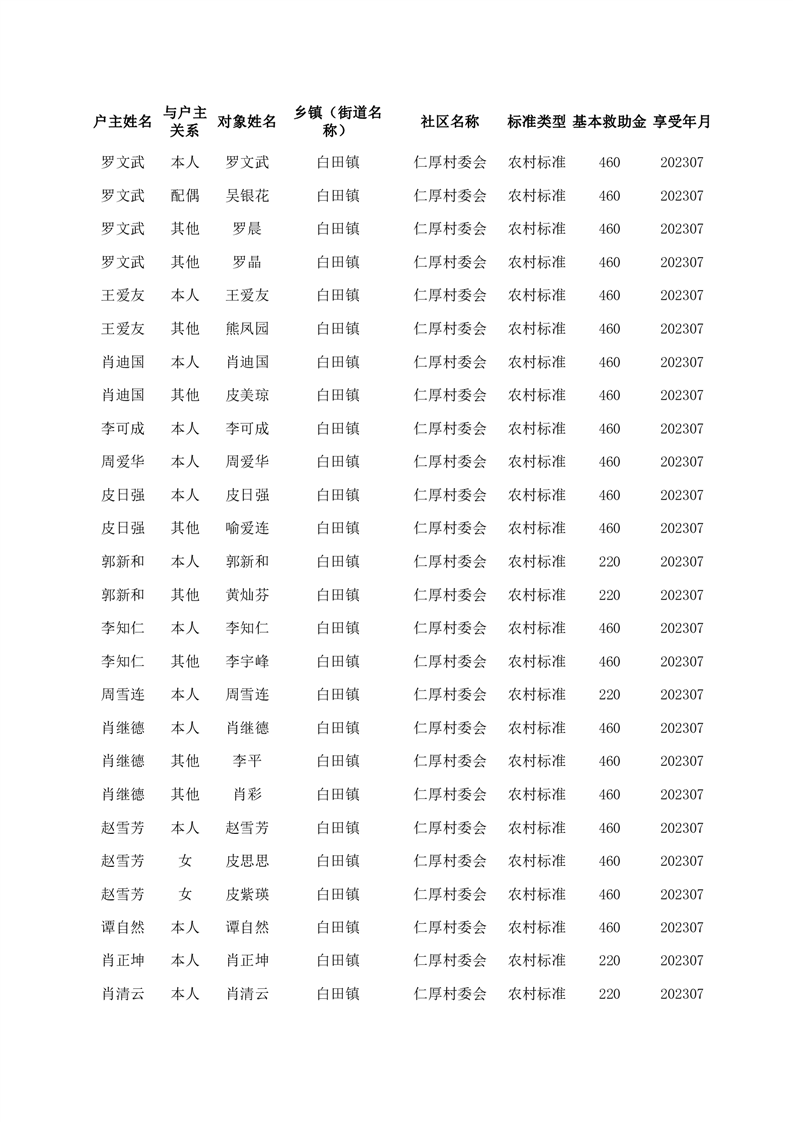 | 户主姓名 | 与户主关系 | 对象姓名 | 乡镇（街道名称） | 社区名称 | 标准类型 | 基本救助金 | 享受年月 |
|---|---|---|---|---|---|---|---|
| 罗文武 | 本人 | 罗文武 | 白田镇 | 仁厚村委会 | 农村标准 | 460 | 202307 |
| 罗文武 | 配偶 | 吴银花 | 白田镇 | 仁厚村委会 | 农村标准 | 460 | 202307 |
| 罗文武 | 其他 | 罗晨 | 白田镇 | 仁厚村委会 | 农村标准 | 460 | 202307 |
| 罗文武 | 其他 | 罗晶 | 白田镇 | 仁厚村委会 | 农村标准 | 460 | 202307 |
| 王爱友 | 本人 | 王爱友 | 白田镇 | 仁厚村委会 | 农村标准 | 460 | 202307 |
| 王爱友 | 其他 | 熊凤园 | 白田镇 | 仁厚村委会 | 农村标准 | 460 | 202307 |
| 肖迪国 | 本人 | 肖迪国 | 白田镇 | 仁厚村委会 | 农村标准 | 460 | 202307 |
| 肖迪国 | 其他 | 皮美琼 | 白田镇 | 仁厚村委会 | 农村标准 | 460 | 202307 |
| 李可成 | 本人 | 李可成 | 白田镇 | 仁厚村委会 | 农村标准 | 460 | 202307 |
| 周爱华 | 本人 | 周爱华 | 白田镇 | 仁厚村委会 | 农村标准 | 460 | 202307 |
| 皮日强 | 本人 | 皮日强 | 白田镇 | 仁厚村委会 | 农村标准 | 460 | 202307 |
| 皮日强 | 其他 | 喻爱连 | 白田镇 | 仁厚村委会 | 农村标准 | 460 | 202307 |
| 郭新和 | 本人 | 郭新和 | 白田镇 | 仁厚村委会 | 农村标准 | 220 | 202307 |
| 郭新和 | 其他 | 黄灿芬 | 白田镇 | 仁厚村委会 | 农村标准 | 220 | 202307 |
| 李知仁 | 本人 | 李知仁 | 白田镇 | 仁厚村委会 | 农村标准 | 460 | 202307 |
| 李知仁 | 其他 | 李宇峰 | 白田镇 | 仁厚村委会 | 农村标准 | 460 | 202307 |
| 周雪连 | 本人 | 周雪连 | 白田镇 | 仁厚村委会 | 农村标准 | 220 | 202307 |
| 肖继德 | 本人 | 肖继德 | 白田镇 | 仁厚村委会 | 农村标准 | 460 | 202307 |
| 肖继德 | 其他 | 李平 | 白田镇 | 仁厚村委会 | 农村标准 | 460 | 202307 |
| 肖继德 | 其他 | 肖彩 | 白田镇 | 仁厚村委会 | 农村标准 | 460 | 202307 |
| 赵雪芳 | 本人 | 赵雪芳 | 白田镇 | 仁厚村委会 | 农村标准 | 460 | 202307 |
| 赵雪芳 | 女 | 皮思思 | 白田镇 | 仁厚村委会 | 农村标准 | 460 | 202307 |
| 赵雪芳 | 女 | 皮紫瑛 | 白田镇 | 仁厚村委会 | 农村标准 | 460 | 202307 |
| 谭自然 | 本人 | 谭自然 | 白田镇 | 仁厚村委会 | 农村标准 | 460 | 202307 |
| 肖正坤 | 本人 | 肖正坤 | 白田镇 | 仁厚村委会 | 农村标准 | 220 | 202307 |
| 肖清云 | 本人 | 肖清云 | 白田镇 | 仁厚村委会 | 农村标准 | 220 | 202307 |